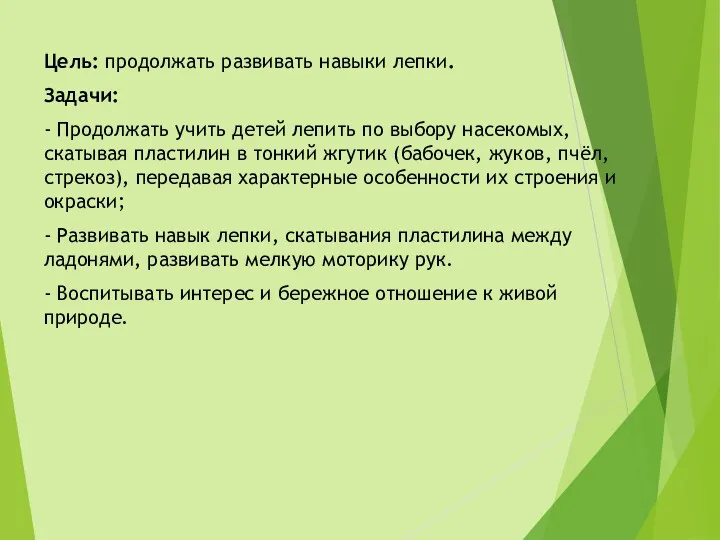 Цель: продолжать развивать навыки лепки.

Задачи:

- Продолжать учить детей лепить по выбору насекомых, скатывая пластилин в тонкий жгутик (бабочек, жуков, пчёл, стрекоз), передавая характерные особенности их строения и окраски;

- Развивать навык лепки, скатывания пластилина между ладонями, развивать мелкую моторику рук.

- Воспитывать интерес и бережное отношение к живой природе.